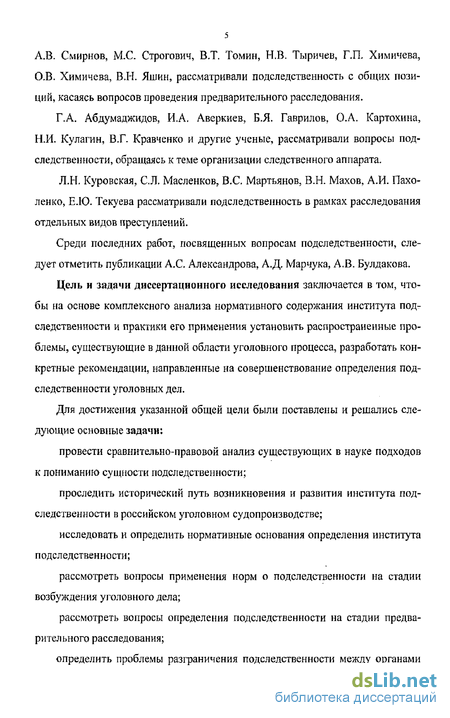 5

А.В. Смирнов, М.С. Строгович, В.Т. Томин, Н.В. Тыричев, Г.П. Химичева, О.В. Химичева, В.Н. Яшин, рассматривали подследственность с общих позиций, касаясь вопросов проведения предварительного расследования.

Г.А. Абдумаджидов, И.А. Аверкиев, Б.Я. Гаврилов, О.А. Картохина, Н.И. Кулагин, В.Г. Кравченко и другие ученые, рассматривали вопросы подследственности, обращаясь к теме организации следственного аппарата.

Л.Н. Куровская, С.Л. Масленков, В.С. Мартьянов, В.Н. Махов, А.И. Пахоленко, Е.Ю. Текуева рассматривали подследственность в рамках расследования отдельных видов преступлений.

Среди последних работ, посвященных вопросам подследственности, следует отметить публикации А.С. Александрова, А.Д. Марчука, А.В. Булдакова.

Цель и задачи диссертационного исследования заключается в том, чтобы на основе комплексного анализа нормативного содержания института подследственности и практики его применения установить распространенные проблемы, существующие в данной области уголовного процесса, разработать конкретные рекомендации, направленные на совершенствование определения подследственности уголовных дел.

Для достижения указанной общей цели были поставлены и решались следующие основные задачи:

провести сравнительно-правовой анализ существующих в науке подходов к пониманию сущности подследственности;

проследить исторический путь возникновения и развития института подследственности в российском уголовном судопроизводстве;

исследовать и определить нормативные основания определения института подследственности;

рассмотреть вопросы применения норм о подследственности на стадии возбуждения уголовного дела;

рассмотреть вопросы определения подследственности на стадии предварительного расследования;

определить проблемы разграничения подследственности между органами

dsLib.net
библиотека диссертаций